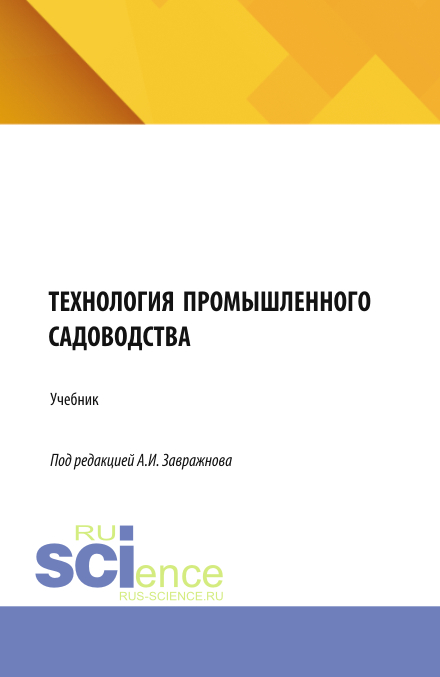 ТЕХНОЛОГИЯ ПРОМЫШЛЕННОГО САДОВОДСТВА

Учебник

Под редакцией А.И. Завражнова

RU
science
RUS-SCIENCE.RU